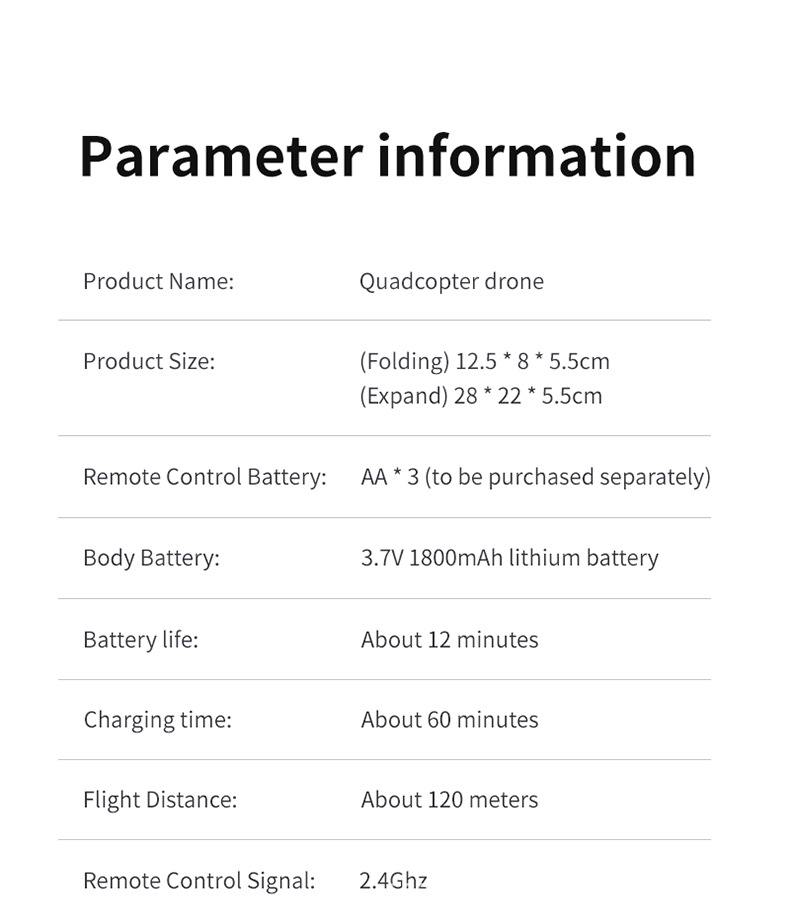 Parameter information

Product Name: Quadcopter drone

Product Size: (Folding) 12.5 * 8 * 5.5cm
(Expand) 28 * 22 * 5.5cm

Remote Control Battery: AA * 3 (to be purchased separately)

Body Battery: 3.7V 1800mAh lithium battery

Battery life: About 12 minutes

Charging time: About 60 minutes

Flight Distance: About 120 meters

Remote Control Signal: 2.4Ghz